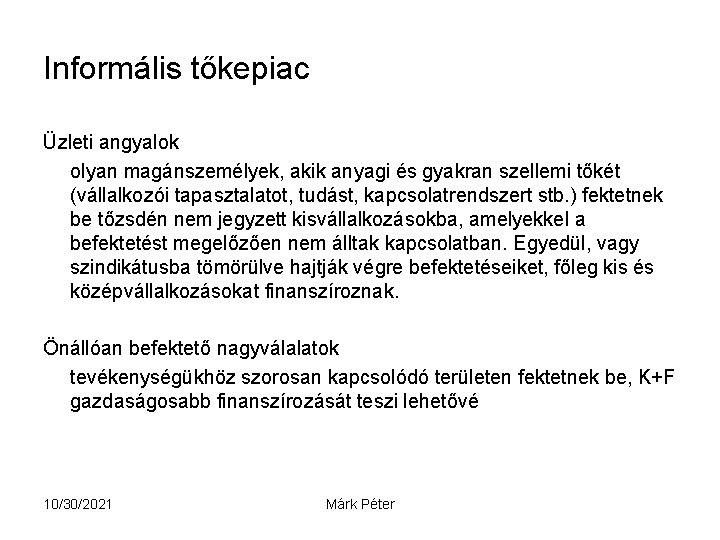 Informális tőkepiac

Üzleti angyalok

olyan magánszemélyek, akik anyagi és gyakran szellemi tőkét (vállalkozói tapasztalatot, tudást, kapcsolatrendszert stb.) fektetnek be tőzsdén nem jegyzett kisvállalkozásokba, amelyekkel a befektetést megelőzően nem álltak kapcsolatban. Egyedül, vagy szindikátusba tömörülve hajtják végre befektetéseiket, főleg kis és középvállalkozásokat finanszíroznak.

Önállóan befektető nagyválalatok

tevékenységükhöz szorosan kapcsolódó területen fektetnek be, K+F gazdaságosabb finanszírozását teszi lehetővé

10/30/2021

Márk Péter